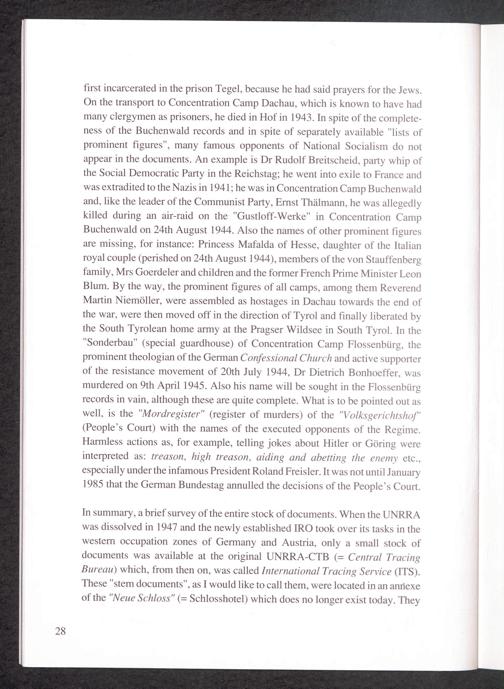 first incarcerated in the prison Tegel, because he had said prayers for the Jews. On the transport to Concentration Camp Dachau, which is known to have had many clergymen as prisoners, he died in Hof in 1943. In spite of the completeness of the Buchenwald records and in spite of separately available "lists of prominent figures", many famous opponents of National Socialism do not appear in the documents. An example is Dr Rudolf Breitscheid, party whip of the Social Democratic Party in the Reichstag; he went into exile to France and was extradited to the Nazis in 1941; he was in Concentration Camp Buchenwald and, like the leader of the Communist Party, Ernst Thälmann, he was allegedly killed during an air-raid on the "Gustloff-Werke" in Concentration Camp Buchenwald on 24th August 1944. Also the names of other prominent figures are missing, for instance: Princess Mafalda of Hesse, daughter of the Italian royal couple (perished on 24th August 1944), members of the von Stauffenberg family, Mrs Goerdeler and children and the former French Prime Minister Leon Blum. By the way, the prominent figures of all camps, among them Reverend Martin Niemöller, were assembled as hostages in Dachau towards the end of the war, were then moved off in the direction of Tyrol and finally liberated by the South Tyrolean home army at the Pragser Wildsee in South Tyrol. In the "Sonderbau" (special guardhouse) of Concentration Camp Flossenbürg, the prominent theologian of the German Confessional Church and active supporter of the resistance movement of 20th July 1944, Dr Dietrich Bonhoeffer, was murdered on 9th April 1945. Also his name will be sought in the Flossenbürg records in vain, although these are quite complete. What is to be pointed out as well, is the "Mordregister" (register of murders) of the "Volksgerichtshof" (People's Court) with the names of the executed opponents of the Regime. Harmless actions as, for example, telling jokes about Hitler or Göring were interpreted as: treason, high treason, aiding and abetting the enemy etc., especially under the infamous President Roland Freisler. It was not until January 1985 that the German Bundestag annulled the decisions of the People's Court.

In summary, a brief survey of the entire stock of documents. When the UNRRA was dissolved in 1947 and the newly established IRO took over its tasks in the western occupation zones of Germany and Austria, only a small stock of documents was available at the original UNRRA-CTB (= Central Tracing Bureau) which, from then on, was called International Tracing Service (ITS). These "stem documents", as I would like to call them, were located in an annexe of the "Neue Schloss" (= Schlosshotel) which does no longer exist today. They

28